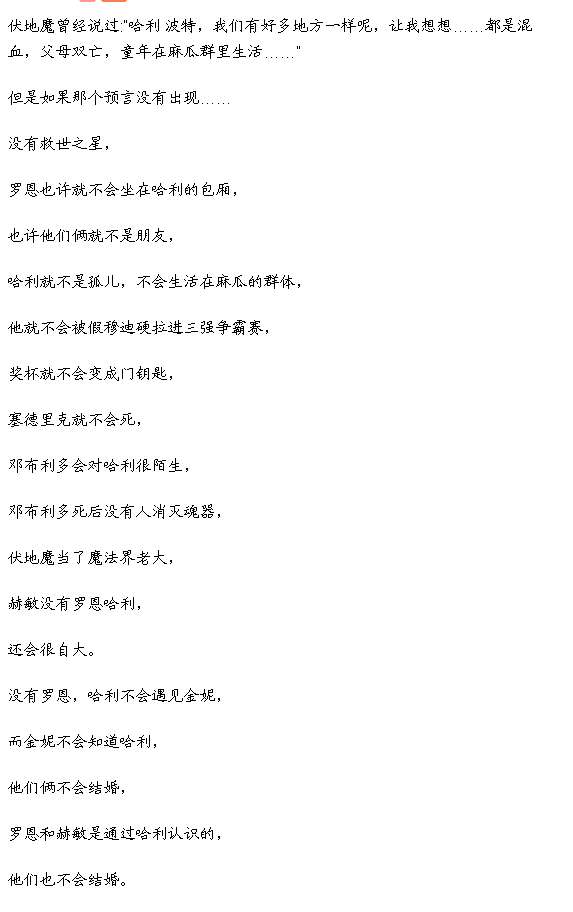 伏地魔曾经说过:"哈利 波特，我们有好多地方一样呢，让我想想……都是混血，父母双亡，童年在麻瓜群里生活……"

但是如果那个预言没有出现……

没有救世之星，

罗恩也许就不会坐在哈利的包厢，

也许他们俩就不是朋友，

哈利就不是孤儿，不会生活在麻瓜的群体，

他就不会被假穆迪硬拉进三强争霸赛，

奖杯就不会变成门钥匙，

塞德里克就不会死，

邓布利多会对哈利很陌生，

邓布利多死后没有人消灭魂器，

伏地魔当了魔法界老大，

赫敏没有罗恩哈利，

还会很自大。

没有罗恩，哈利不会遇见金妮，

而金妮不会知道哈利，

他们俩不会结婚，

罗恩和赫敏是通过哈利认识的，

他们也不会结婚。